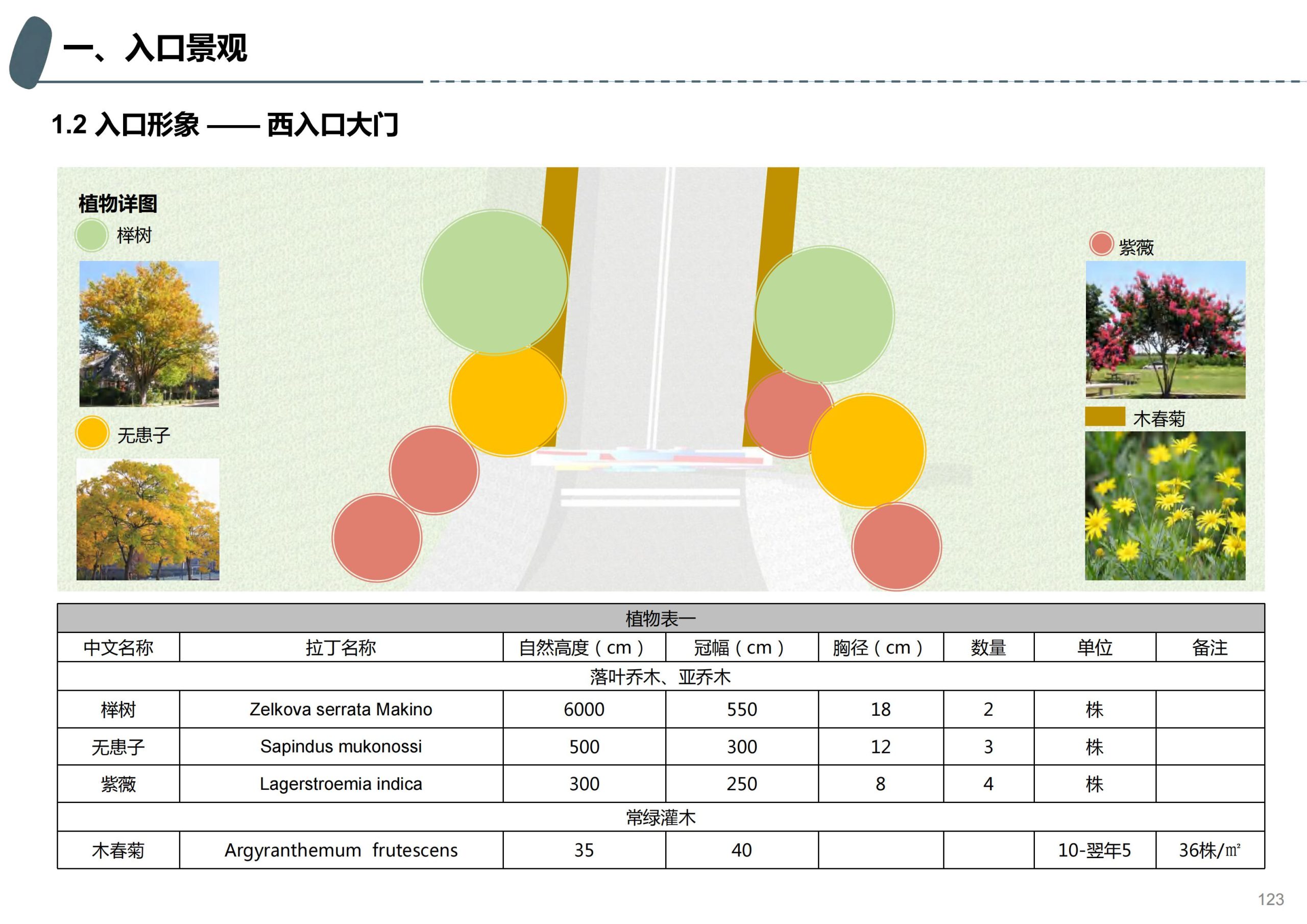 一、入口景观

1.2 入口形象 —— 西入口大门

植物详图

榉树

无患子

紫薇

木春菊

| 植物表一 | | | | | | | |
|---|---|---|---|---|---|---|---|
| 中文名称 | 拉丁名称 | 自然高度（cm） | 冠幅（cm） | 胸径（cm） | 数量 | 单位 | 备注 |
| 落叶乔木、亚乔木 | | | | | | | |
| 榉树 | Zelkova serrata Makino | 6000 | 550 | 18 | 2 | 株 | |
| 无患子 | Sapindus mukonossi | 500 | 300 | 12 | 3 | 株 | |
| 紫薇 | Lagerstroemia indica | 300 | 250 | 8 | 4 | 株 | |
| 常绿灌木 | | | | | | | |
| 木春菊 | Argyranthemum frutescens | 35 | 40 | | | 10-翌年5 | 36株/㎡ |

123